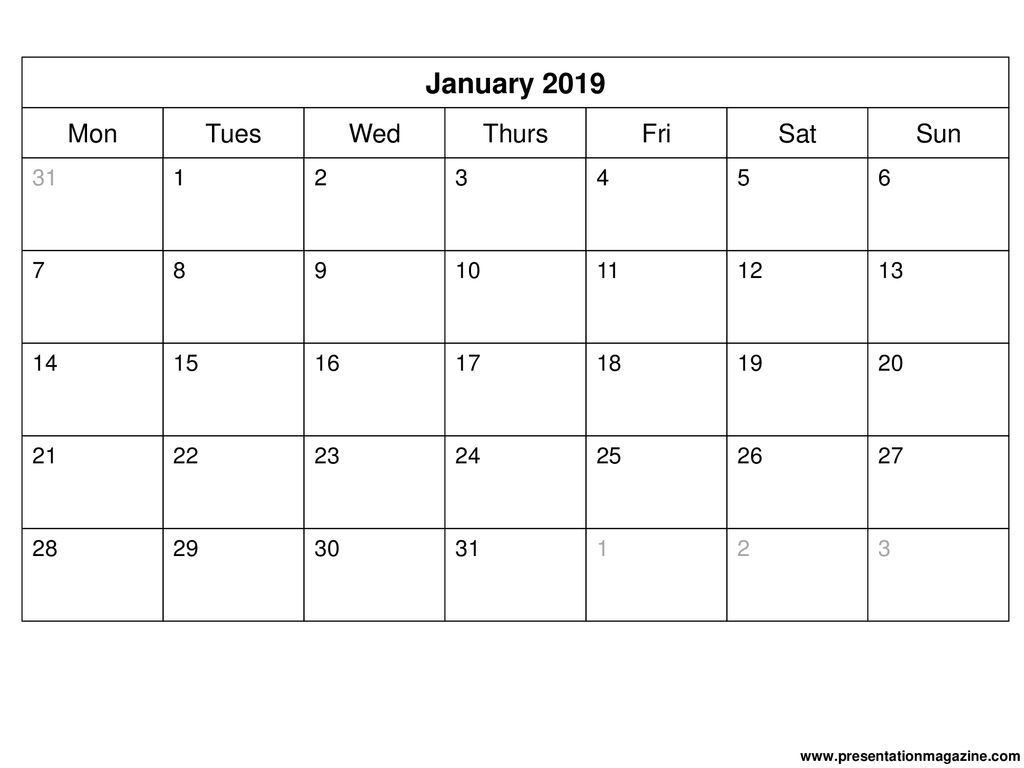 January 2019

| Mon | Tues | Wed | Thurs | Fri | Sat | Sun |
|---|---|---|---|---|---|---|
| 31 | 1 | 2 | 3 | 4 | 5 | 6 |
| 7 | 8 | 9 | 10 | 11 | 12 | 13 |
| 14 | 15 | 16 | 17 | 18 | 19 | 20 |
| 21 | 22 | 23 | 24 | 25 | 26 | 27 |
| 28 | 29 | 30 | 31 | 1 | 2 | 3 |

www.presentationmagazine.com